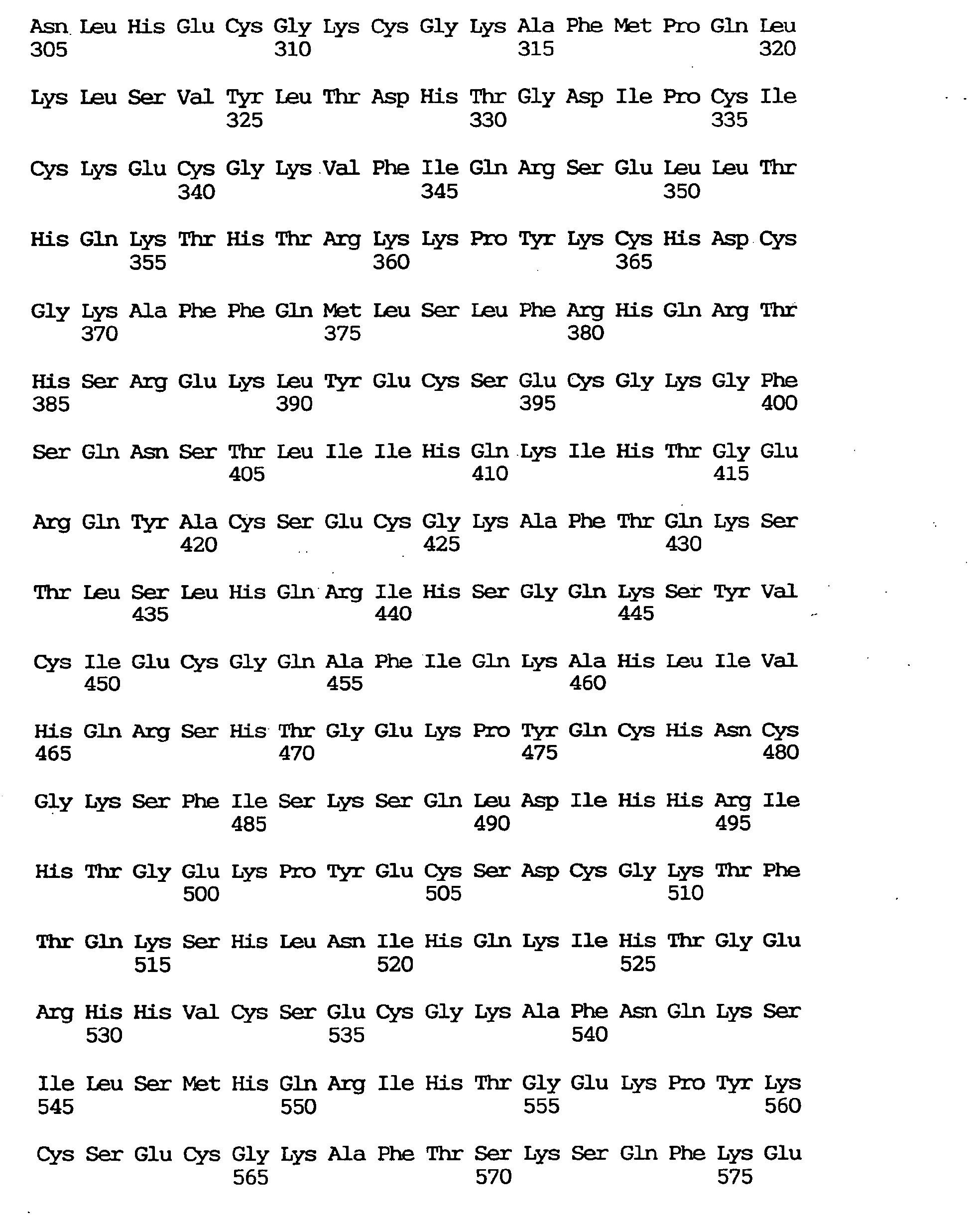 Asn Leu His Glu Cys Gly Lys Cys Gly Lys Ala Phe Met Pro Gln Leu
305 310 315 320

Lys Leu Ser Val Tyr Leu Thr Asp His Thr Gly Asp Ile Pro Cys Ile
325 330 335

Cys Lys Glu Cys Gly Lys Val Phe Ile Gln Arg Ser Glu Leu Leu Thr
340 345 350

His Gln Lys Thr His Thr Arg Lys Lys Pro Tyr Lys Cys His Asp Cys
355 360 365

Gly Lys Ala Phe Phe Gln Met Leu Ser Leu Phe Arg His Gln Arg Thr
370 375 380

His Ser Arg Glu Lys Leu Tyr Glu Cys Ser Glu Cys Gly Lys Gly Phe
385 390 395 400

Ser Gln Asn Ser Thr Leu Ile Ile His Gln Lys Ile His Thr Gly Glu
405 410 415

Arg Gln Tyr Ala Cys Ser Glu Cys Gly Lys Ala Phe Thr Gln Lys Ser
420 425 430

Thr Leu Ser Leu His Gln Arg Ile His Ser Gly Gln Lys Ser Tyr Val
435 440 445

Cys Ile Glu Cys Gly Gln Ala Phe Ile Gln Lys Ala His Leu Ile Val
450 455 460

His Gln Arg Ser His Thr Gly Glu Lys Pro Tyr Gln Cys His Asn Cys
465 470 475 480

Gly Lys Ser Phe Ile Ser Lys Ser Gln Leu Asp Ile His His Arg Ile
485 490 495

His Thr Gly Glu Lys Pro Tyr Glu Cys Ser Asp Cys Gly Lys Thr Phe
500 505 510

Thr Gln Lys Ser His Leu Asn Ile His Gln Lys Ile His Thr Gly Glu
515 520 525

Arg His His Val Cys Ser Glu Cys Gly Lys Ala Phe Asn Gln Lys Ser
530 535 540

Ile Leu Ser Met His Gln Arg Ile His Thr Gly Glu Lys Pro Tyr Lys
545 550 555 560

Cys Ser Glu Cys Gly Lys Ala Phe Thr Ser Lys Ser Gln Phe Lys Glu
565 570 575